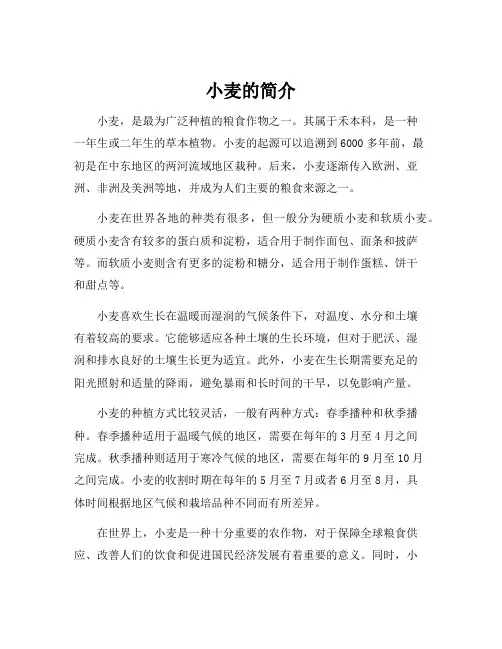 小麦的简介

小麦，是最为广泛种植的粮食作物之一。其属于禾本科，是一种一年生或二年生的草本植物。小麦的起源可以追溯到6000多年前，最初是在中东地区的两河流域地区栽种。后来，小麦逐渐传入欧洲、亚洲、非洲及美洲等地，并成为人们主要的粮食来源之一。

小麦在世界各地的种类有很多，但一般分为硬质小麦和软质小麦。硬质小麦含有较多的蛋白质和淀粉，适合用于制作面包、面条和披萨等。而软质小麦则含有更多的淀粉和糖分，适合用于制作蛋糕、饼干和甜点等。

小麦喜欢生长在温暖而湿润的气候条件下，对温度、水分和土壤有着较高的要求。它能够适应各种土壤的生长环境，但对于肥沃、湿润和排水良好的土壤生长更为适宜。此外，小麦在生长期需要充足的阳光照射和适量的降雨，避免暴雨和长时间的干旱，以免影响产量。

小麦的种植方式比较灵活，一般有两种方式：春季播种和秋季播种。春季播种适用于温暖气候的地区，需要在每年的3月至4月之间完成。秋季播种则适用于寒冷气候的地区，需要在每年的9月至10月之间完成。小麦的收割时期在每年的5月至7月或者6月至8月，具体时间根据地区气候和栽培品种不同而有所差异。

在世界上，小麦是一种十分重要的农作物，对于保障全球粮食供应、改善人们的饮食和促进国民经济发展有着重要的意义。同时，小